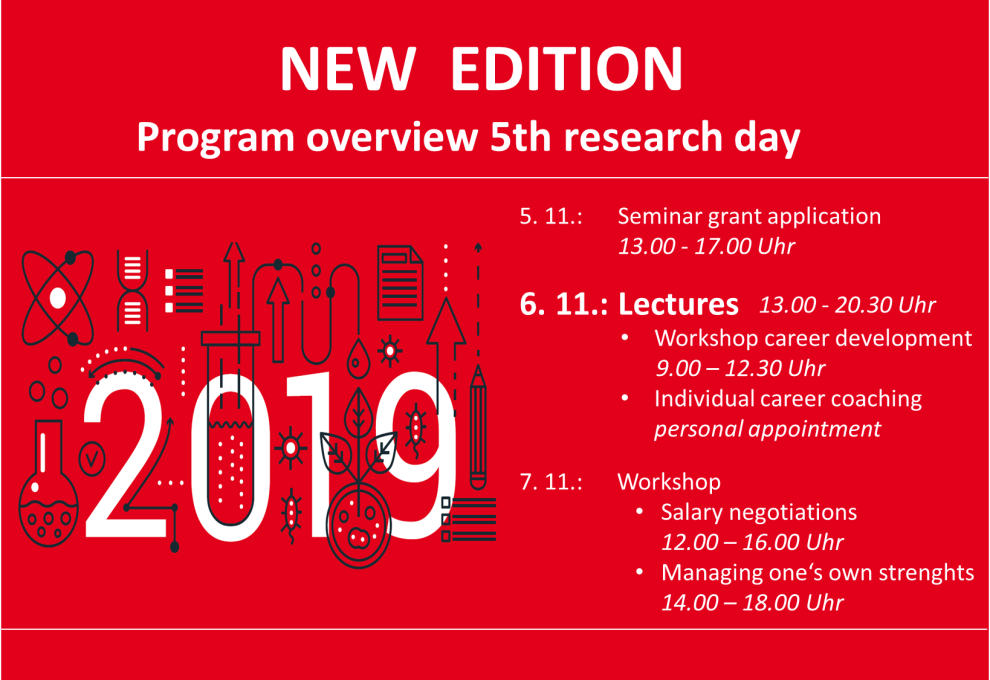 NEW EDITION
Program overview 5th research day

2019

5. 11.: Seminar grant application
13.00 - 17.00 Uhr

6. 11.: Lectures 13.00 - 20.30 Uhr
• Workshop career development
9.00 – 12.30 Uhr
• Individual career coaching
personal appointment

7. 11.: Workshop
• Salary negotiations
12.00 – 16.00 Uhr
• Managing one‘s own strenghts
14.00 – 18.00 Uhr